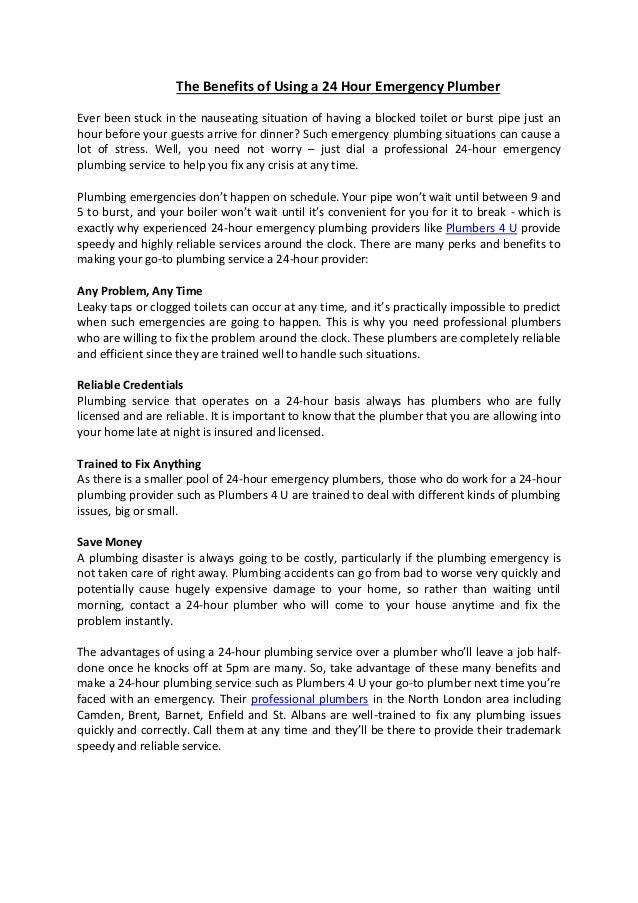 The Benefits of Using a 24 Hour Emergency Plumber

Ever been stuck in the nauseating situation of having a blocked toilet or burst pipe just an hour before your guests arrive for dinner? Such emergency plumbing situations can cause a lot of stress. Well, you need not worry – just dial a professional 24-hour emergency plumbing service to help you fix any crisis at any time.

Plumbing emergencies don't happen on schedule. Your pipe won't wait until between 9 and 5 to burst, and your boiler won't wait until it's convenient for you for it to break - which is exactly why experienced 24-hour emergency plumbing providers like Plumbers 4 U provide speedy and highly reliable services around the clock. There are many perks and benefits to making your go-to plumbing service a 24-hour provider:

Any Problem, Any Time
Leaky taps or clogged toilets can occur at any time, and it's practically impossible to predict when such emergencies are going to happen. This is why you need professional plumbers who are willing to fix the problem around the clock. These plumbers are completely reliable and efficient since they are trained well to handle such situations.

Reliable Credentials
Plumbing service that operates on a 24-hour basis always has plumbers who are fully licensed and are reliable. It is important to know that the plumber that you are allowing into your home late at night is insured and licensed.

Trained to Fix Anything
As there is a smaller pool of 24-hour emergency plumbers, those who do work for a 24-hour plumbing provider such as Plumbers 4 U are trained to deal with different kinds of plumbing issues, big or small.

Save Money
A plumbing disaster is always going to be costly, particularly if the plumbing emergency is not taken care of right away. Plumbing accidents can go from bad to worse very quickly and potentially cause hugely expensive damage to your home, so rather than waiting until morning, contact a 24-hour plumber who will come to your house anytime and fix the problem instantly.

The advantages of using a 24-hour plumbing service over a plumber who'll leave a job half-done once he knocks off at 5pm are many. So, take advantage of these many benefits and make a 24-hour plumbing service such as Plumbers 4 U your go-to plumber next time you're faced with an emergency. Their professional plumbers in the North London area including Camden, Brent, Barnet, Enfield and St. Albans are well-trained to fix any plumbing issues quickly and correctly. Call them at any time and they'll be there to provide their trademark speedy and reliable service.